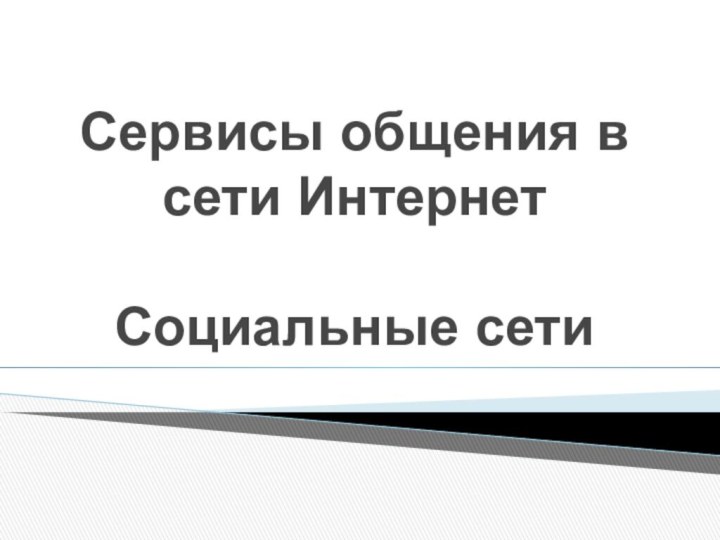 Сервисы общения в сети Интернет

Социальные сети